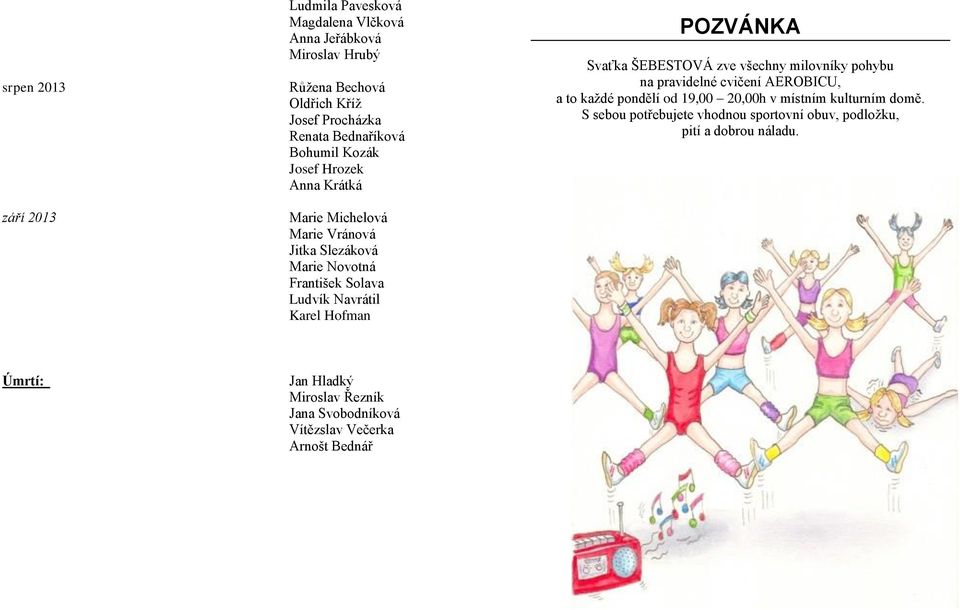 Ludmila Pavesková
Magdalena Vlčková
Anna Jeřábková
Miroslav Hrubý

srpen 2013

Růžena Bechová
Oldřich Kříž
Josef Procházka
Renata Bednaříková
Bohumil Kozák
Josef Hrozek
Anna Krátká

září 2013

Marie Michelová
Marie Vránová
Jitka Slezáková
Marie Novotná
František Solava
Ludvík Navrátil
Karel Hofman

Úmrtí:

Jan Hladký
Miroslav Řezník
Jana Svobodníková
Vítězslav Večerka
Arnošt Bednář

POZVÁNKA

Svaťka ŠEBESTOVÁ zve všechny milovníky pohybu na pravidelné cvičení AEROBICU, a to každé pondělí od 19,00 – 20,00h v místním kulturním domě. S sebou potřebujete vhodnou sportovní obuv, podložku, pití a dobrou náladu.